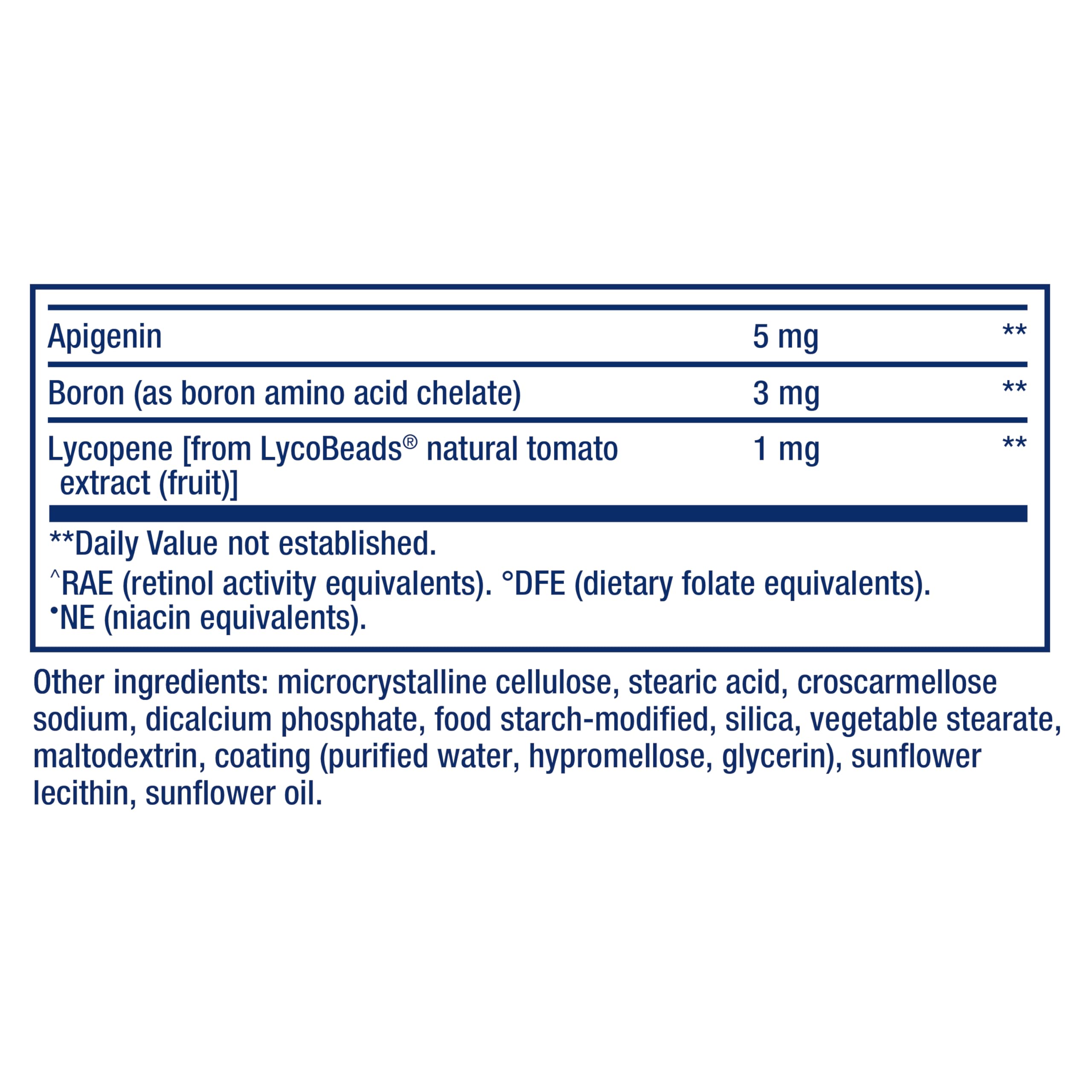 | | | |
|---|---|---|
| Apigenin | 5 mg | ** |
| Boron (as boron amino acid chelate) | 3 mg | ** |
| Lycopene [from LycoBeads® natural tomato extract (fruit)] | 1 mg | ** |

**Daily Value not established.

^RAE (retinol activity equivalents). °DFE (dietary folate equivalents). •NE (niacin equivalents).

Other ingredients: microcrystalline cellulose, stearic acid, croscarmellose sodium, dicalcium phosphate, food starch-modified, silica, vegetable stearate, maltodextrin, coating (purified water, hypromellose, glycerin), sunflower lecithin, sunflower oil.